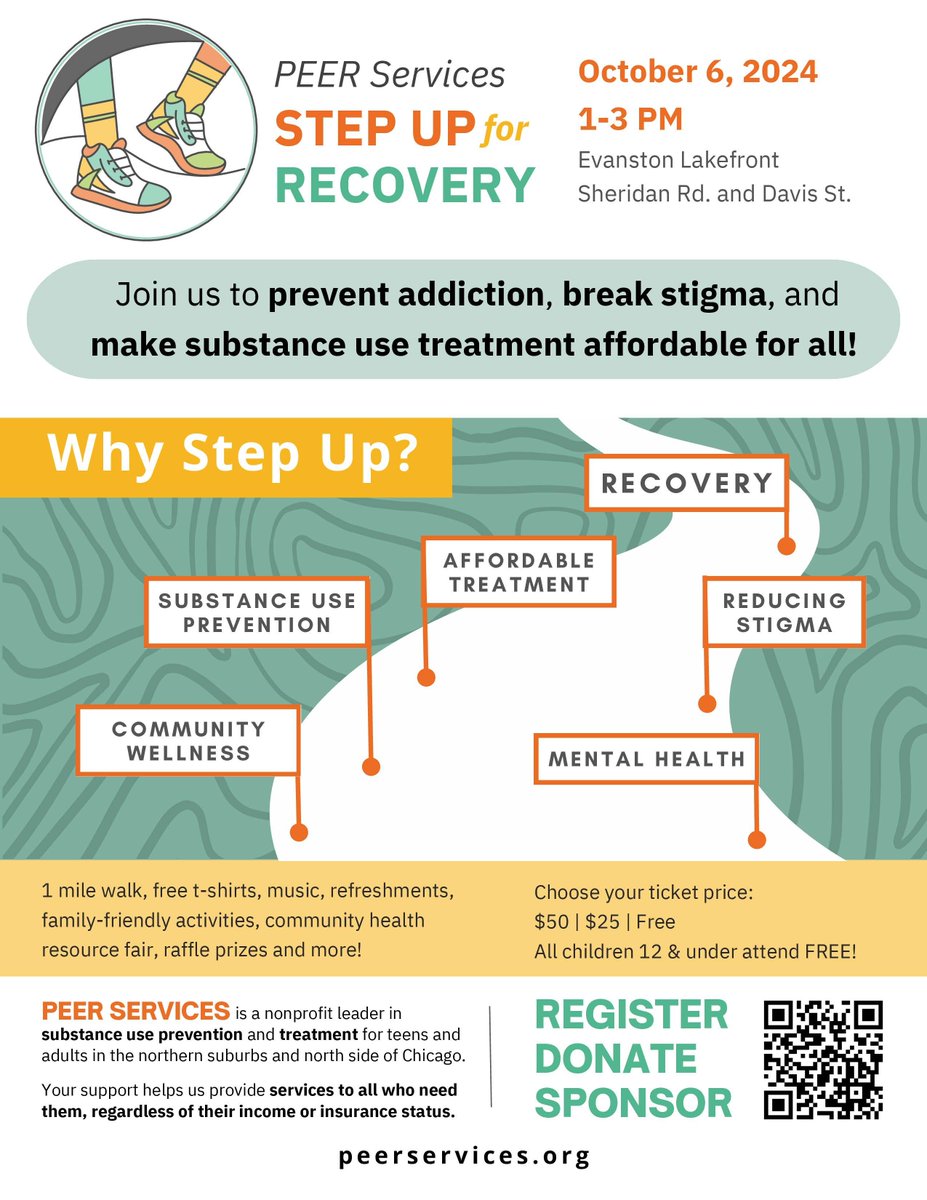 PEER Services
STEP UP for RECOVERY

October 6, 2024
1-3 PM
Evanston Lakefront
Sheridan Rd. and Davis St.

Join us to prevent addiction, break stigma, and make substance use treatment affordable for all!

Why Step Up?

RECOVERY

AFFORDABLE TREATMENT

SUBSTANCE USE PREVENTION

REDUCING STIGMA

COMMUNITY WELLNESS

MENTAL HEALTH

1 mile walk, free t-shirts, music, refreshments, family-friendly activities, community health resource fair, raffle prizes and more!

Choose your ticket price:
$50 | $25 | Free
All children 12 & under attend FREE!

PEER SERVICES is a nonprofit leader in substance use prevention and treatment for teens and adults in the northern suburbs and north side of Chicago.

Your support helps us provide services to all who need them, regardless of their income or insurance status.

REGISTER
DONATE
SPONSOR

peerservices.org